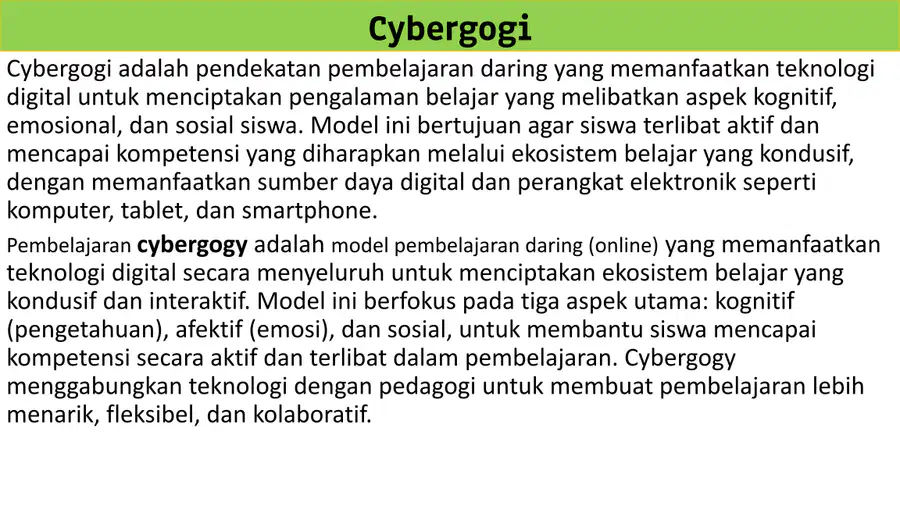 Cybergogi

Cybergogi adalah pendekatan pembelajaran daring yang memanfaatkan teknologi digital untuk menciptakan pengalaman belajar yang melibatkan aspek kognitif, emosional, dan sosial siswa. Model ini bertujuan agar siswa terlibat aktif dan mencapai kompetensi yang diharapkan melalui ekosistem belajar yang kondusif, dengan memanfaatkan sumber daya digital dan perangkat elektronik seperti komputer, tablet, dan smartphone.

Pembelajaran cybergogy adalah model pembelajaran daring (online) yang memanfaatkan teknologi digital secara menyeluruh untuk menciptakan ekosistem belajar yang kondusif dan interaktif. Model ini berfokus pada tiga aspek utama: kognitif (pengetahuan), afektif (emosi), dan sosial, untuk membantu siswa mencapai kompetensi secara aktif dan terlibat dalam pembelajaran. Cybergogy menggabungkan teknologi dengan pedagogi untuk membuat pembelajaran lebih menarik, fleksibel, dan kolaboratif.